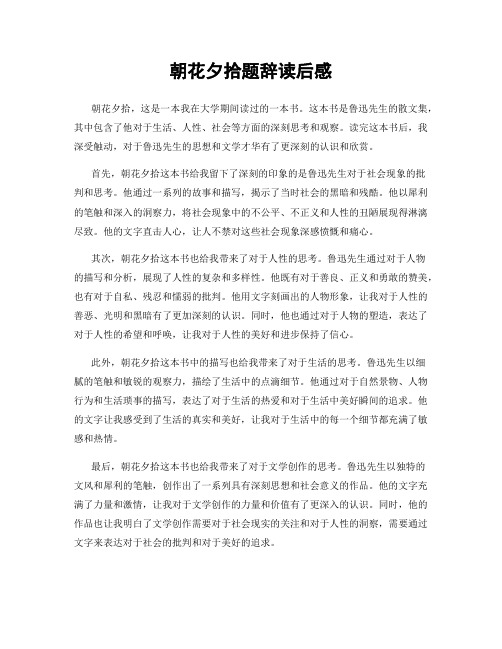 朝花夕拾题辞读后感

朝花夕拾，这是一本我在大学期间读过的一本书。这本书是鲁迅先生的散文集，其中包含了他对于生活、人性、社会等方面的深刻思考和观察。读完这本书后，我深受触动，对于鲁迅先生的思想和文学才华有了更深刻的认识和欣赏。

首先，朝花夕拾这本书给我留下了深刻的印象的是鲁迅先生对于社会现象的批判和思考。他通过一系列的故事和描写，揭示了当时社会的黑暗和残酷。他以犀利的笔触和深入的洞察力，将社会现象中的不公平、不正义和人性的丑陋展现得淋漓尽致。他的文字直击人心，让人不禁对这些社会现象深感愤慨和痛心。

其次，朝花夕拾这本书也给我带来了对于人性的思考。鲁迅先生通过对于人物的描写和分析，展现了人性的复杂和多样性。他既有对于善良、正义和勇敢的赞美，也有对于自私、残忍和懦弱的批判。他用文字刻画出的人物形象，让我对于人性的善恶、光明和黑暗有了更加深刻的认识。同时，他也通过对于人物的塑造，表达了对于人性的希望和呼唤，让我对于人性的美好和进步保持了信心。

此外，朝花夕拾这本书中的描写也给我带来了对于生活的思考。鲁迅先生以细腻的笔触和敏锐的观察力，描绘了生活中的点滴细节。他通过对于自然景物、人物行为和生活琐事的描写，表达了对于生活的热爱和对于生活中美好瞬间的追求。他的文字让我感受到了生活的真实和美好，让我对于生活中的每一个细节都充满了敏感和热情。

最后，朝花夕拾这本书也给我带来了对于文学创作的思考。鲁迅先生以独特的文风和犀利的笔触，创作出了一系列具有深刻思想和社会意义的作品。他的文字充满了力量和激情，让我对于文学创作的力量和价值有了更深入的认识。同时，他的作品也让我明白了文学创作需要对于社会现实的关注和对于人性的洞察，需要通过文字来表达对于社会的批判和对于美好的追求。